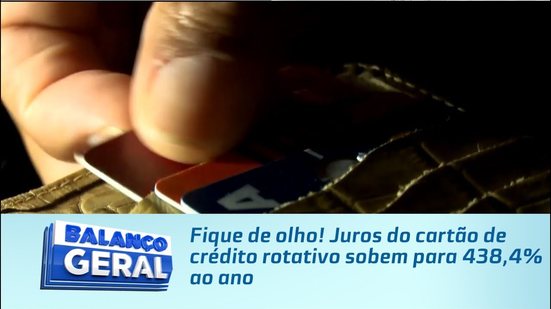 BALANÇO GERAL

Fique de olho! Juros do cartão de crédito rotativo sobem para 438,4% ao ano